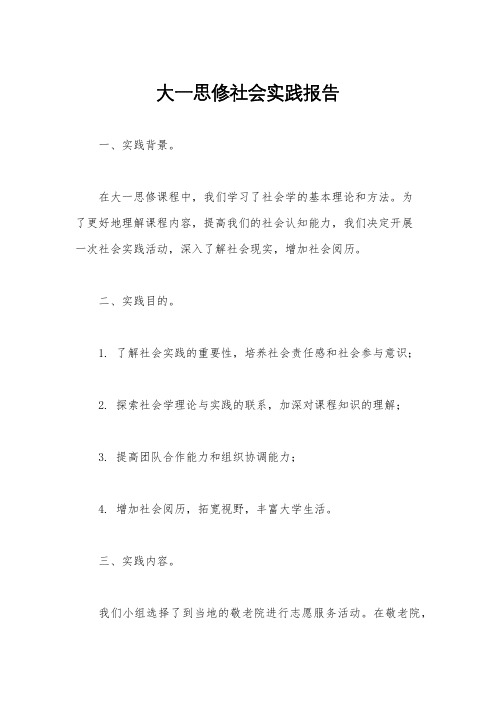 大一思修社会实践报告

一、实践背景。

在大一思修课程中，我们学习了社会学的基本理论和方法。为了更好地理解课程内容，提高我们的社会认知能力，我们决定开展一次社会实践活动，深入了解社会现实，增加社会阅历。

二、实践目的。

1. 了解社会实践的重要性，培养社会责任感和社会参与意识；

2. 探索社会学理论与实践的联系，加深对课程知识的理解；

3. 提高团队合作能力和组织协调能力；

4. 增加社会阅历，拓宽视野，丰富大学生活。

三、实践内容。

我们小组选择了到当地的敬老院进行志愿服务活动。在敬老院，